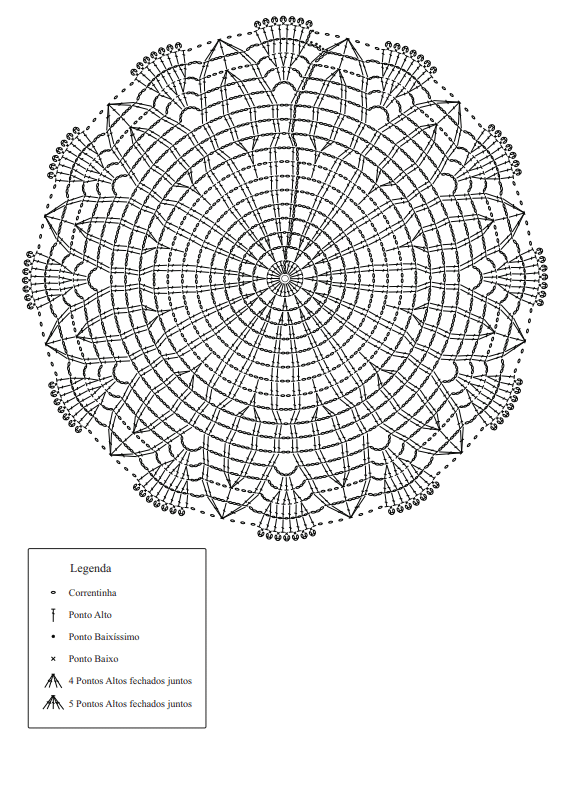 Legenda

Correntinha

Ponto Alto

Ponto Baixíssimo

Ponto Baixo

4 Pontos Altos fechados juntos

5 Pontos Altos fechados juntos